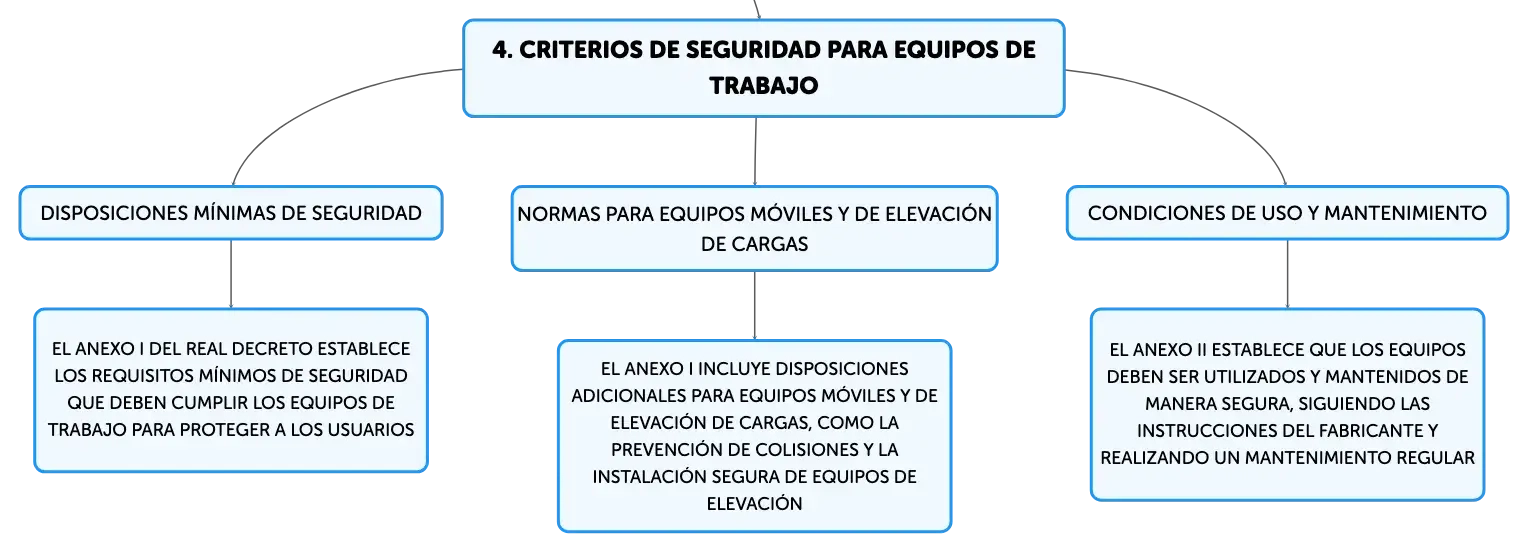 4. CRITERIOS DE SEGURIDAD PARA EQUIPOS DE TRABAJO

DISPOSICIONES MÍNIMAS DE SEGURIDAD

EL ANEXO I DEL REAL DECRETO ESTABLECE LOS REQUISITOS MÍNIMOS DE SEGURIDAD QUE DEBEN CUMPLIR LOS EQUIPOS DE TRABAJO PARA PROTEGER A LOS USUARIOS

NORMAS PARA EQUIPOS MÓVILES Y DE ELEVACIÓN DE CARGAS

EL ANEXO I INCLUYE DISPOSICIONES ADICIONALES PARA EQUIPOS MÓVILES Y DE ELEVACIÓN DE CARGAS, COMO LA PREVENCIÓN DE COLISIONES Y LA INSTALACIÓN SEGURA DE EQUIPOS DE ELEVACIÓN

CONDICIONES DE USO Y MANTENIMIENTO

EL ANEXO II ESTABLECE QUE LOS EQUIPOS DEBEN SER UTILIZADOS Y MANTENIDOS DE MANERA SEGURA, SIGUIENDO LAS INSTRUCCIONES DEL FABRICANTE Y REALIZANDO UN MANTENIMIENTO REGULAR